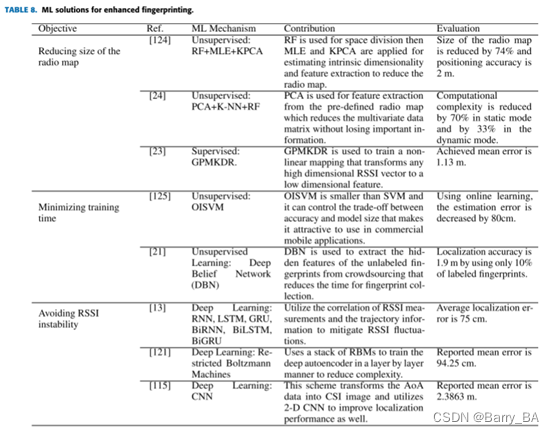 TABLE 8. ML solutions for enhanced fingerprinting.

| Objective | Ref. | ML Mechanism | Contribution | Evaluation |
|---|---|---|---|---|
| Reducing size of the radio map | [124] | Unsupervised: RF+MLE+KPCA | RF is used for space division then MLE and KPCA are applied for estimating intrinsic dimensionality and feature extraction to reduce the radio map. | Size of the radio map is reduced by 74% and positioning accuracy is 2 m. |
| | [24] | Unsupervised: PCA+K-NN+RF | PCA is used for feature extraction from the pre-defined radio map which reduces the multivariate data matrix without losing important information. | Computational complexity is reduced by 70% in static mode and by 33% in the dynamic mode. |
| | [23] | Supervised: GPMKDR. | GPMKDR is used to train a nonlinear mapping that transforms any high dimensional RSSI vector to a low dimensional feature. | Achieved mean error is 1.13 m. |
| Minimizing training time | [125] | Unsupervised: OISVM | OISVM is smaller than SVM and it can control the trade-off between accuracy and model size that makes it attractive to use in commercial mobile applications. | Using online learning, the estimation error is decreased by 80cm. |
| | [21] | Unsupervised Learning: Deep Belief Network (DBN) | DBN is used to extract the hidden features of the unlabeled fingerprints from crowdsourcing that reduces the time for fingerprint collection. | Localization accuracy is 1.9 m by using only 10% of labeled fingerprints. |
| Avoiding RSSI instability | [13] | Deep Learning: RNN, LSTM, GRU, BiRNN, BiLSTM, BiGRU | Utilize the correlation of RSSI measurements and the trajectory information to mitigate RSSI fluctuations. | Average localization error is 75 cm. |
| | [121] | Deep Learning: Restricted Boltzmann Machines | Uses a stack of RBMs to train the deep autoencoder in a layer by layer manner to reduce complexity. | Reported mean error is 94.25 cm. |
| | [115] | Deep Learning: CNN | This scheme transforms the AoA data into CSI image and utilizes 2-D CNN to improve localization performance as well. | Reported mean error is 2.3863 m. |

CSDN @Barry_BA